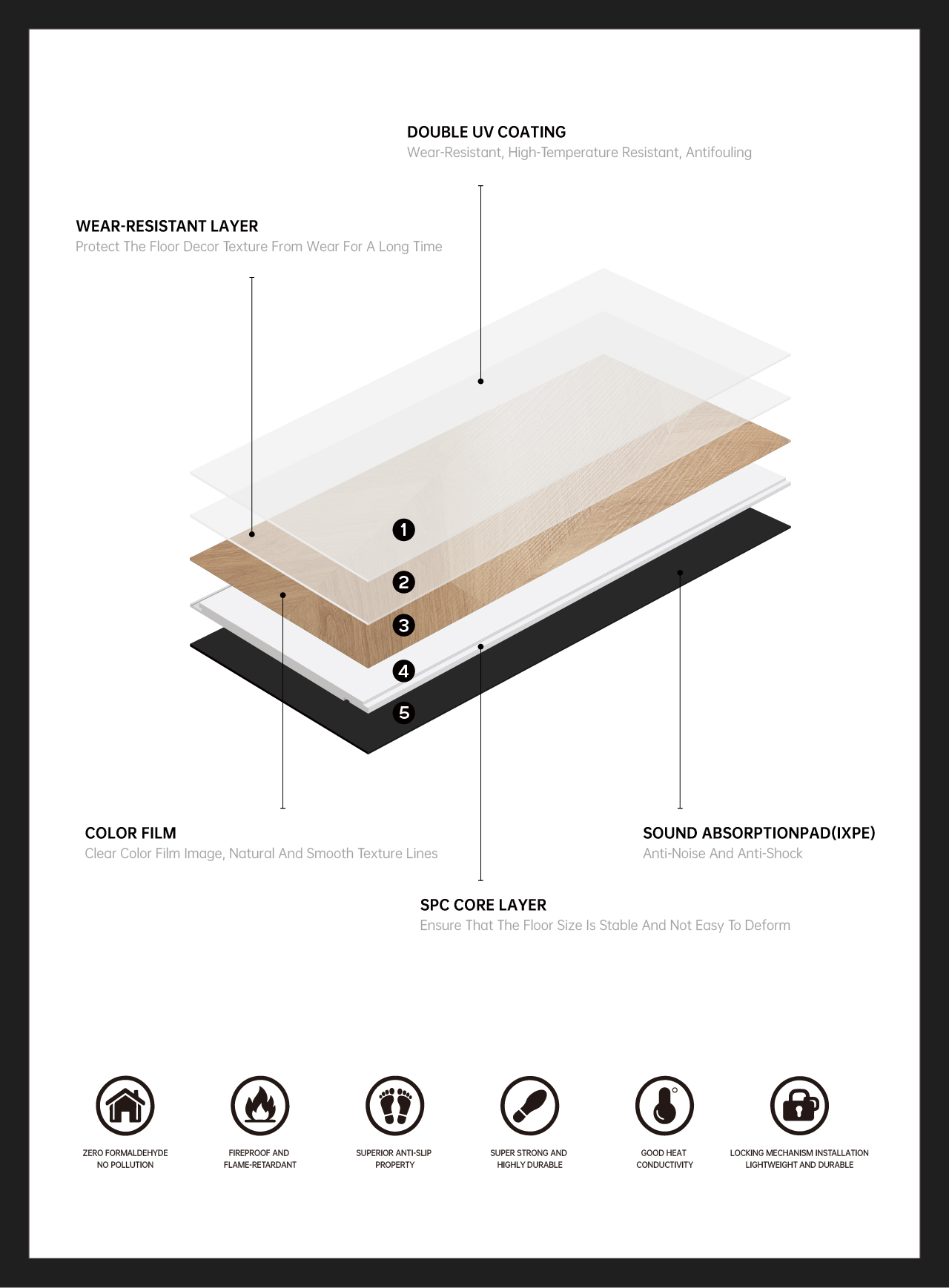 DOUBLE UV COATING
Wear-Resistant, High-Temperature Resistant, Antifouling

WEAR-RESISTANT LAYER
Protect The Floor Decor Texture From Wear For A Long Time

1
2
3
4
5

COLOR FILM
Clear Color Film Image, Natural And Smooth Texture Lines

SOUND ABSORPTIONPAD(IXPE)
Anti-Noise And Anti-Shock

SPC CORE LAYER
Ensure That The Floor Size Is Stable And Not Easy To Deform

ZERO FORMALDEHYDE
NO POLLUTION

FIREPROOF AND
FLAME-RETARDANT

SUPERIOR ANTI-SLIP
PROPERTY

SUPER STRONG AND
HIGHLY DURABLE

GOOD HEAT
CONDUCTIVITY

LOCKING MECHANISM INSTALLATION
LIGHTWEIGHT AND DURABLE